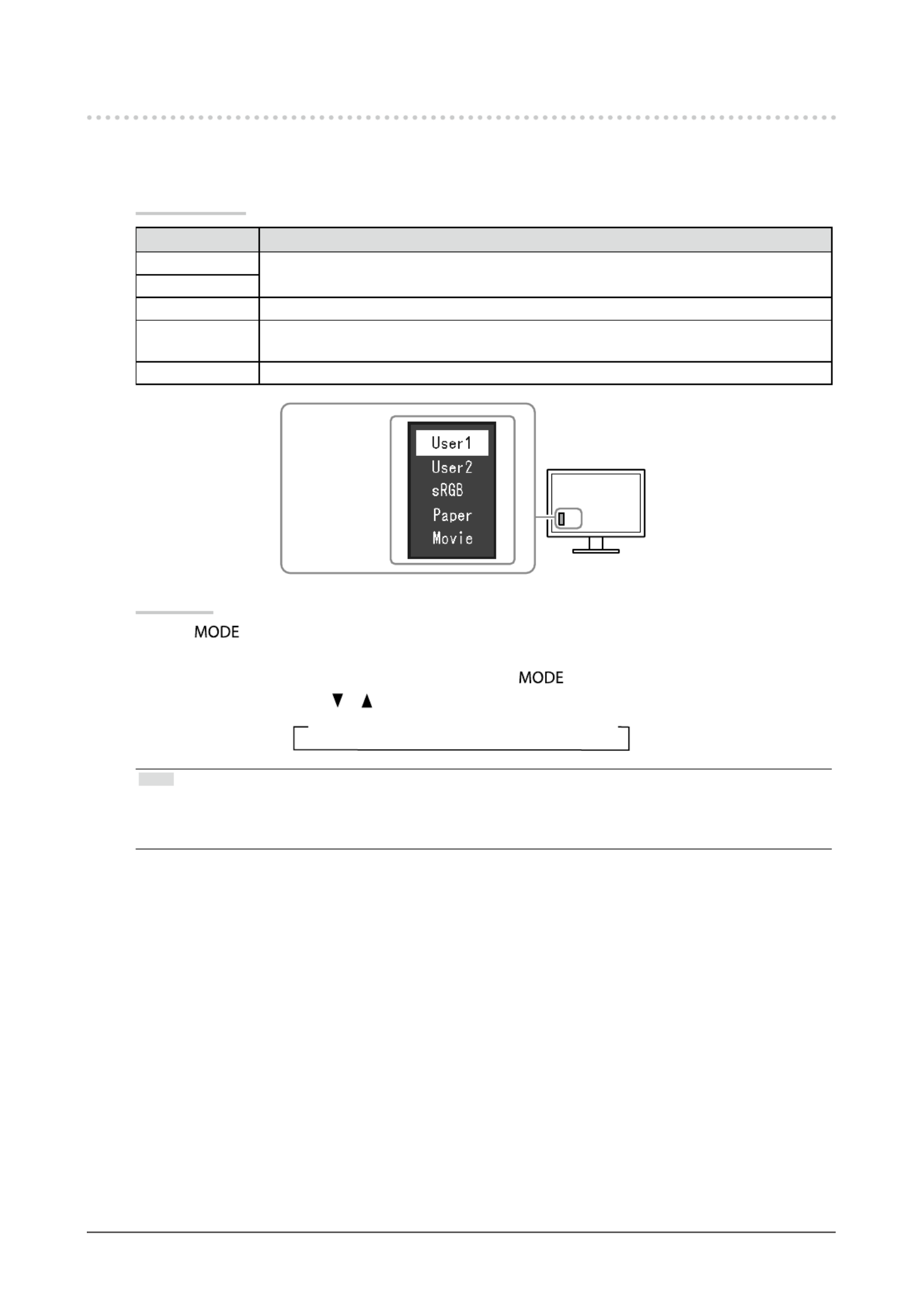 User1
User2
sRGB
Paper
Movie

MODE

MODE

▼ ▲